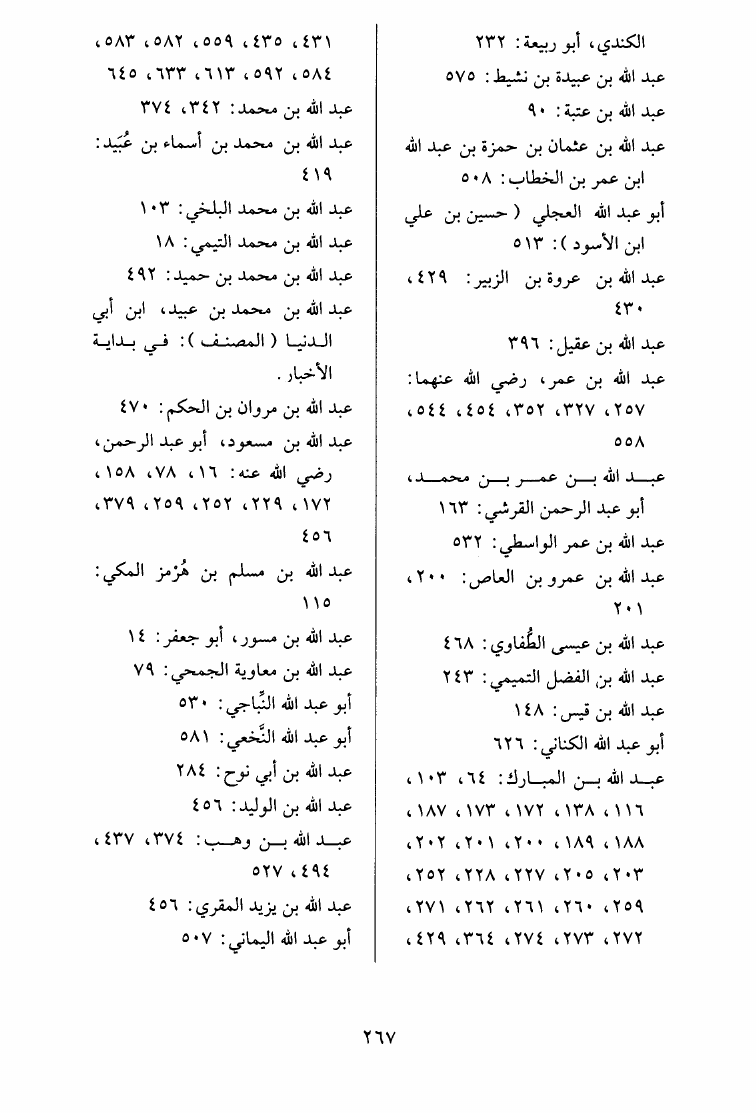 الكندي، أبو ربيعة: ٢٣٢
عبد الله بن عبيدة بن نشيط: ٥٧٥
عبد الله بن عتبة: ٩٠
عبد الله بن عثمان بن حمزة بن عبد الله ابن عمر بن الخطاب: ٥٠٨
أبو عبد الله العجلي (حسين بن علي ابن الأسود): ٥١٣
عبد الله بن عروة بن الزبير: ٤٢٩، ٤٣٠
عبد الله بن عقيل: ٣٩٦
عبد الله بن عمر، رضي الله عنهما: ٢٥٧، ٣٢٧، ٣٥٢، ٤٥٤، ٥٤٤، ٥٥٨
عبد الله بن عمر بن محمد، أبو عبد الرحمن القرشي: ١٦٣
عبد الله بن عمر الواسطي: ٥٣٢
عبد الله بن عمرو بن العاص: ٢٠٠، ٢٠١
عبد الله بن عيسى الطُّفاوي: ٤٦٨
عبد الله بن الفضل التميمي: ٢٤٣
عبد الله بن قيس: ١٤٨
أبو عبد الله الكناني: ٦٢٦
عبد الله بن المبارك: ٦٤، ١٠٣، ١١٦، ١٣٨، ١٧٢، ١٧٣، ١٨٧، ١٨٨، ١٨٩، ٢٠٠، ٢٠١، ٢٠٢، ٢٠٣، ٢٠٥، ٢٢٧، ٢٢٨، ٢٥٢، ٢٥٩، ٢٦٠، ٢٦١، ٢٦٢، ٢٧١، ٢٧٢، ٢٧٣، ٢٧٤، ٣٦٤، ٤٢٩، ٤٣١، ٤٣٥، ٥٥٩، ٥٨٢، ٥٨٣، ٥٨٤، ٥٩٢، ٦١٣، ٦٣٣، ٦٤٥
عبد الله بن محمد: ٣٤٢، ٣٧٤
عبد الله بن محمد بن أسماء بن عُبَيد: ٤١٩
عبد الله بن محمد البلخي: ١٠٣
عبد الله بن محمد التيمي: ١٨
عبد الله بن محمد بن حميد: ٤٩٢
عبد الله بن محمد بن عبيد، ابن أبي الدنيا (المصنف): في بداية الأخبار.
عبد الله بن مروان بن الحكم: ٤٧٠
عبد الله بن مسعود، أبو عبد الرحمن، رضي الله عنه: ١٦، ٧٨، ١٥٨، ١٧٢، ٢٢٩، ٢٥٢، ٢٥٩، ٣٧٩، ٤٥٦
عبد الله بن مسلم بن هُرْمز المكي: ١١٥
عبد الله بن مسور، أبو جعفر: ١٤
عبد الله بن معاوية الجمحي: ٧٩
أبو عبد الله النِّباجي: ٥٣٠
أبو عبد الله النَّخعي: ٥٨١
عبد الله بن أبي نوح: ٢٨٤
عبد الله بن الوليد: ٤٥٦
عبد الله بن وهب: ٣٧٤، ٤٣٧، ٤٩٤، ٥٢٧
عبد الله بن يزيد المقري: ٤٥٦
أبو عبد الله اليماني: ٥٠٧

٢٦٧